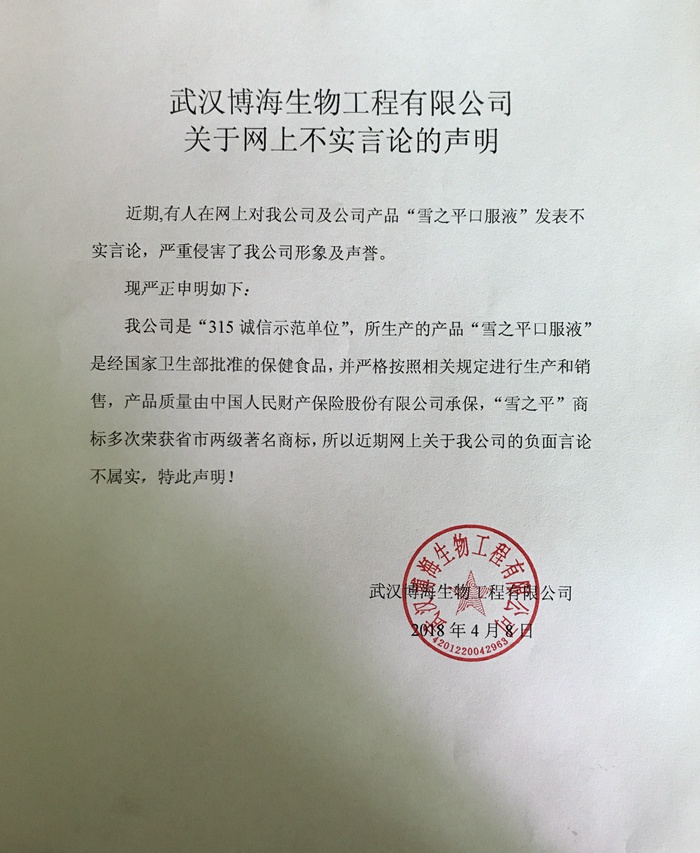 武汉博海生物工程有限公司
关于网上不实言论的声明

近期,有人在网上对我公司及公司产品“雪之平口服液”发表不实言论，严重侵害了我公司形象及声誉。

现严正申明如下：

我公司是“315 诚信示范单位”，所生产的产品“雪之平口服液”是经国家卫生部批准的保健食品，并严格按照相关规定进行生产和销售，产品质量由中国人民财产保险股份有限公司承保，“雪之平”商标多次荣获省市两级著名商标，所以近期网上关于我公司的负面言论不属实，特此声明！

武汉博海生物工程有限公司
2018 年 4 月 8 日

武汉博海生物工程有限公司
4201220042963